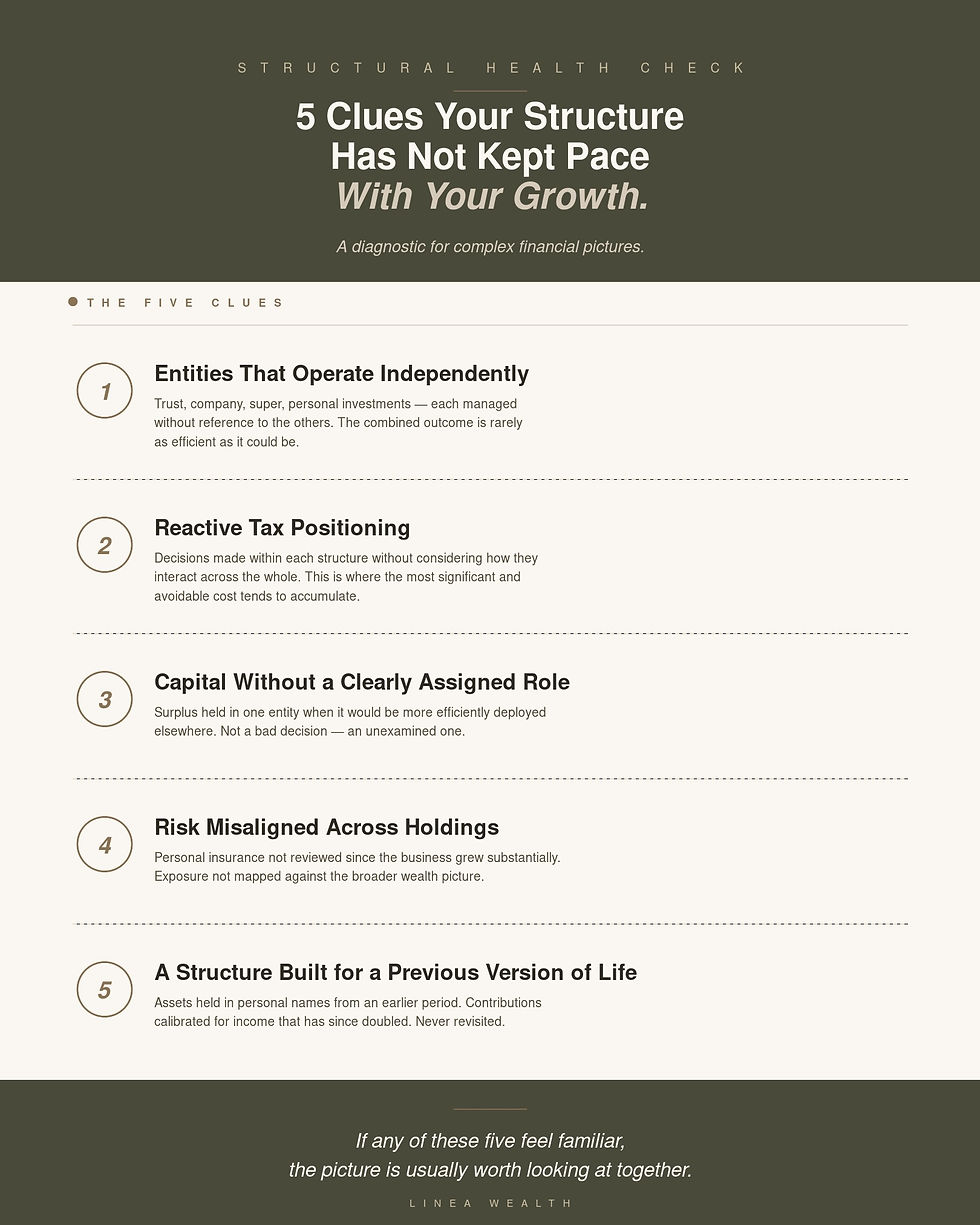 STRUCTURAL HEALTH CHECK

5 Clues Your Structure Has Not Kept Pace With Your Growth.

A diagnostic for complex financial pictures.

THE FIVE CLUES

1

Entities That Operate Independently

Trust, company, super, personal investments — each managed without reference to the others. The combined outcome is rarely as efficient as it could be.

2

Reactive Tax Positioning

Decisions made within each structure without considering how they interact across the whole. This is where the most significant and avoidable cost tends to accumulate.

3

Capital Without a Clearly Assigned Role

Surplus held in one entity when it would be more efficiently deployed elsewhere. Not a bad decision — an unexamined one.

4

Risk Misaligned Across Holdings

Personal insurance not reviewed since the business grew substantially. Exposure not mapped against the broader wealth picture.

5

A Structure Built for a Previous Version of Life

Assets held in personal names from an earlier period. Contributions calibrated for income that has since doubled. Never revisited.

If any of these five feel familiar, the picture is usually worth looking at together.

LINEA WEALTH